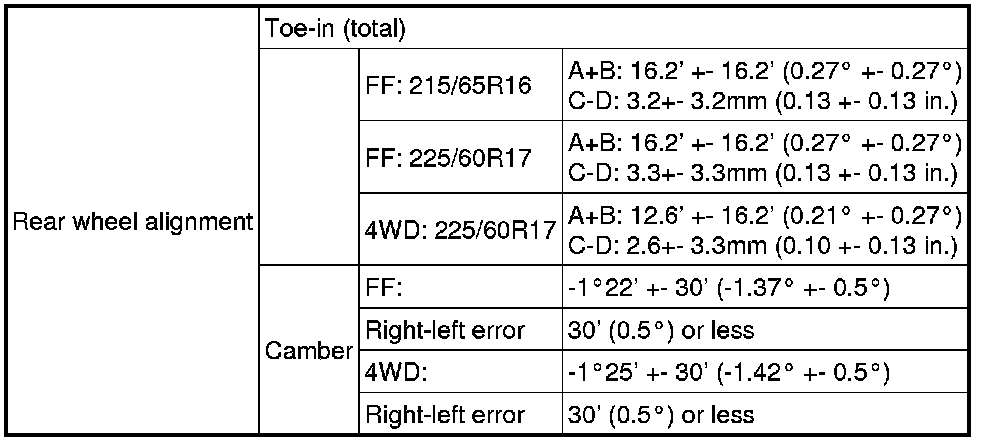 | Rear wheel alignment | Toe-in (total) | | |
|---|---|---|---|
| | | FF: 215/65R16 | A+B: 16.2' +- 16.2' (0.27° +- 0.27°) C-D: 3.2+- 3.2mm (0.13 +- 0.13 in.) |
| | | FF: 225/60R17 | A+B: 16.2' +- 16.2' (0.27° +- 0.27°) C-D: 3.3+- 3.3mm (0.13 +- 0.13 in.) |
| | | 4WD: 225/60R17 | A+B: 12.6' +- 16.2' (0.21° +- 0.27°) C-D: 2.6+- 3.3mm (0.10 +- 0.13 in.) |
| | Camber | FF: | -1°22' +- 30' (-1.37° +- 0.5°) |
| | | Right-left error | 30' (0.5°) or less |
| | | 4WD: | -1°25' +- 30' (-1.42° +- 0.5°) |
| | | Right-left error | 30' (0.5°) or less |